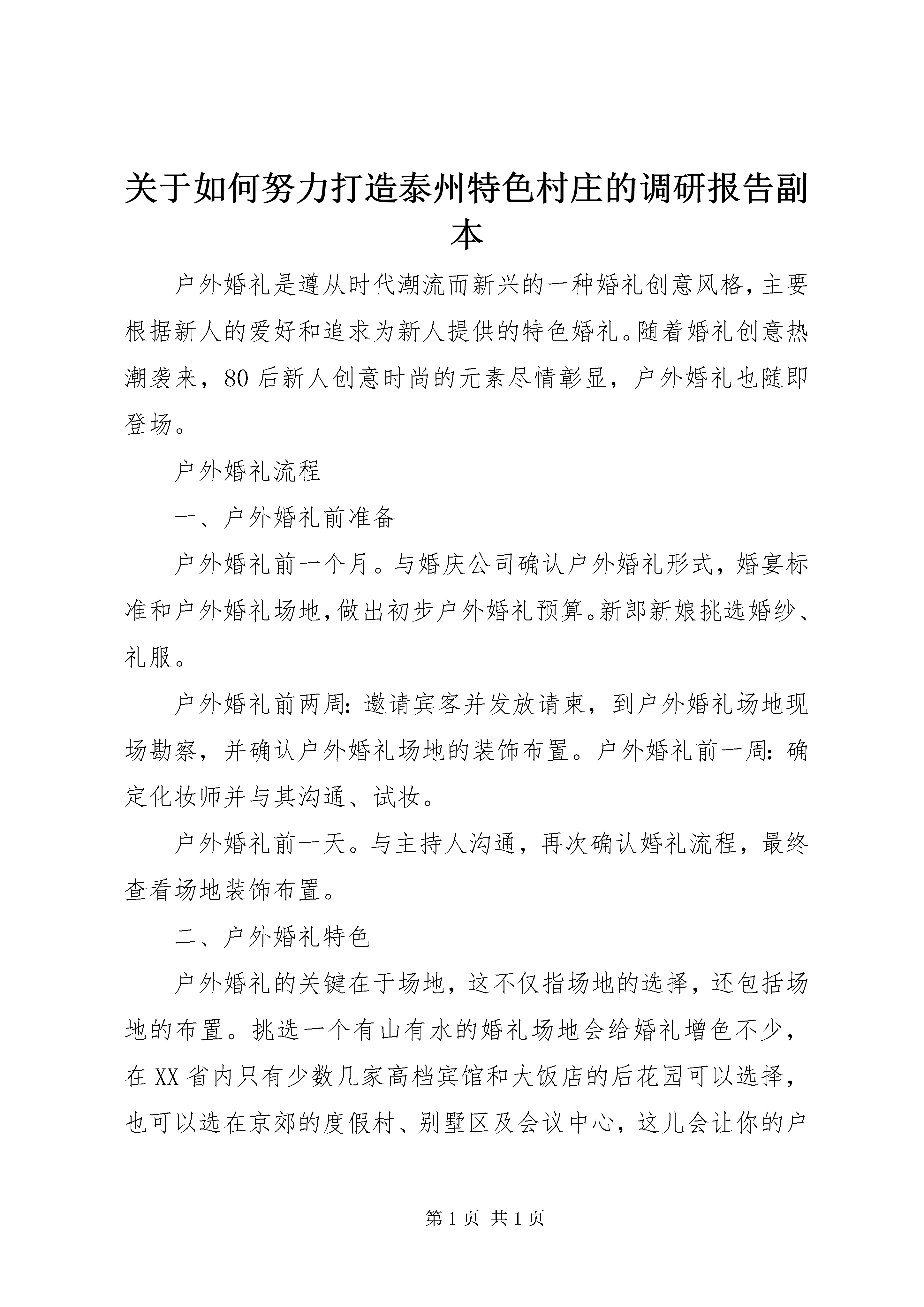 关于如何努力打造泰州特色村庄的调研报告副本

户外婚礼是遵从时代潮流而新兴的一种婚礼创意风格，主要根据新人的爱好和追求为新人提供的特色婚礼。随着婚礼创意热潮袭来，80后新人创意时尚的元素尽情彰显，户外婚礼也随即登场。

户外婚礼流程

一、户外婚礼前准备

户外婚礼前一个月。与婚庆公司确认户外婚礼形式，婚宴标准和户外婚礼场地，做出初步户外婚礼预算。新郎新娘挑选婚纱、礼服。

户外婚礼前两周：邀请宾客并发放请柬，到户外婚礼场地现场勘察，并确认户外婚礼场地的装饰布置。户外婚礼前一周：确定化妆师并与其沟通、试妆。

户外婚礼前一天。与主持人沟通，再次确认婚礼流程，最终查看场地装饰布置。

二、户外婚礼特色

户外婚礼的关键在于场地，这不仅指场地的选择，还包括场地的布置。挑选一个有山有水的婚礼场地会给婚礼增色不少，在XX省内只有少数几家高档宾馆和大饭店的后花园可以选择，也可以选在京郊的度假村、别墅区及会议中心，这儿会让你的户

第1页 共1页